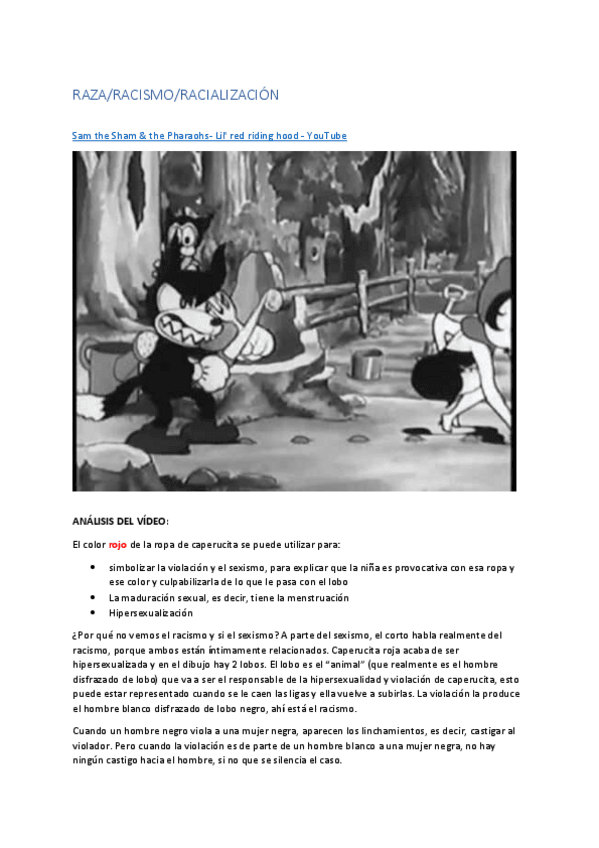 RAZA/RACISMO/RACIALIZACIÓN

Sam the Sham & the Pharaohs- Lil' red riding hood - YouTube

ANÁLISIS DEL VÍDEO:

El color rojo de la ropa de caperucita se puede utilizar para:

- simbolizar la violación y el sexismo, para explicar que la niña es provocativa con esa ropa y ese color y culpabilizarla de lo que le pasa con el lobo
- La maduración sexual, es decir, tiene la menstruación
- Hipersexualización

¿Por qué no vemos el racismo y si el sexismo? A parte del sexismo, el corto habla realmente del racismo, porque ambos están íntimamente relacionados. Caperucita roja acaba de ser hipersexualizada y en el dibujo hay 2 lobos. El lobo es el "animal" (que realmente es el hombre disfrazado de lobo) que va a ser el responsable de la hipersexualidad y violación de caperucita, esto puede estar representado cuando se le caen las ligas y ella vuelve a subirlas. La violación la produce el hombre blanco disfrazado de lobo negro, ahí está el racismo.

Cuando un hombre negro viola a una mujer negra, aparecen los linchamientos, es decir, castigar al violador. Pero cuando la violación es de parte de un hombre blanco a una mujer negra, no hay ningún castigo hacia el hombre, si no que se silencia el caso.